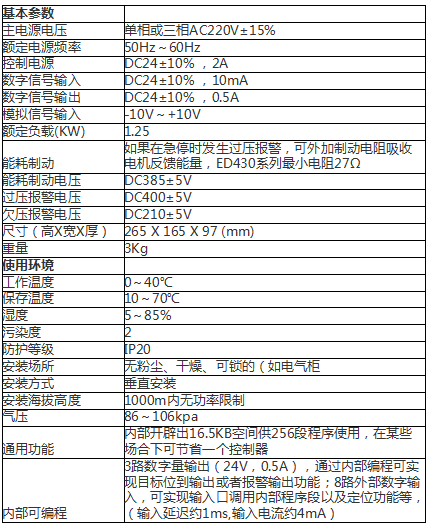 | 基本参数 | |
|---|---|
| 主电源电压 | 单相或三相AC220V±15% |
| 额定电源频率 | 50Hz～60Hz |
| 控制电源 | DC24±10% ，2A |
| 数字信号输入 | DC24±10% ，10mA |
| 数字信号输出 | DC24±10% ，0.5A |
| 模拟信号输入 | -10V～+10V |
| 额定负载(KW) | 1.25 |
| 能耗制动 | 如果在急停时发生过压报警，可外加制动电阻吸收电机反馈能量，ED430系列最小电阻27Ω |
| 能耗制动电压 | DC385±5V |
| 过压报警电压 | DC400±5V |
| 欠压报警电压 | DC210±5V |
| 尺寸（高X宽X厚） | 265 X 165 X 97 (mm) |
| 重量 | 3Kg |
| 使用环境 | |
| 工作温度 | 0～40℃ |
| 保存温度 | 10～70℃ |
| 湿度 | 5～85% |
| 污染度 | 2 |
| 防护等级 | IP20 |
| 安装场所 | 无粉尘、干燥、可锁的（如电气柜 |
| 安装方式 | 垂直安装 |
| 安装海拔高度 | 1000m内无功率限制 |
| 气压 | 86～106kpa |
| 通用功能 | 内部开辟出16.5KB空间供256段程序使用，在某些场合下可节省一个控制器 |
| 内部可编程 | 3路数字量输出（24V，0.5A），通过内部编程可实现目标位到输出或者报警输出功能；8路外部数字输入，可实现输入口调用内部程序段以及定位功能等，（输入延迟约1ms,输入电流约4mA） |